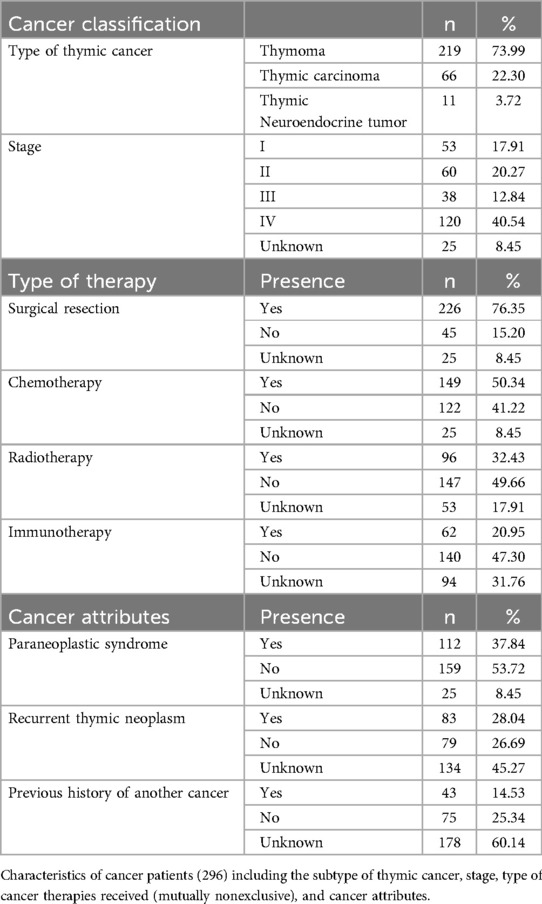 | Cancer classification | | n | % |
|---|---|---|---|
| Type of thymic cancer | Thymoma | 219 | 73.99 |
| | Thymic carcinoma | 66 | 22.30 |
| | Thymic Neuroendocrine tumor | 11 | 3.72 |
| Stage | I | 53 | 17.91 |
| | II | 60 | 20.27 |
| | III | 38 | 12.84 |
| | IV | 120 | 40.54 |
| | Unknown | 25 | 8.45 |
| **Type of therapy** | **Presence** | **n** | **%** |
| Surgical resection | Yes | 226 | 76.35 |
| | No | 45 | 15.20 |
| | Unknown | 25 | 8.45 |
| Chemotherapy | Yes | 149 | 50.34 |
| | No | 122 | 41.22 |
| | Unknown | 25 | 8.45 |
| Radiotherapy | Yes | 96 | 32.43 |
| | No | 147 | 49.66 |
| | Unknown | 53 | 17.91 |
| Immunotherapy | Yes | 62 | 20.95 |
| | No | 140 | 47.30 |
| | Unknown | 94 | 31.76 |
| **Cancer attributes** | **Presence** | **n** | **%** |
| Paraneoplastic syndrome | Yes | 112 | 37.84 |
| | No | 159 | 53.72 |
| | Unknown | 25 | 8.45 |
| Recurrent thymic neoplasm | Yes | 83 | 28.04 |
| | No | 79 | 26.69 |
| | Unknown | 134 | 45.27 |
| Previous history of another cancer | Yes | 43 | 14.53 |
| | No | 75 | 25.34 |
| | Unknown | 178 | 60.14 |

Characteristics of cancer patients (296) including the subtype of thymic cancer, stage, type of cancer therapies received (mutually nonexclusive), and cancer attributes.